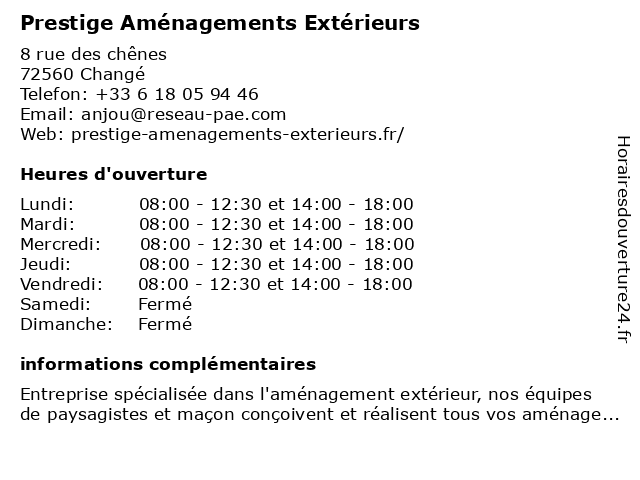 Prestige Aménagements Extérieurs

8 rue des chênes
72560 Changé
Telefon: +33 6 18 05 94 46
Email: anjou@reseau-pae.com
Web: prestige-amenagements-exterieurs.fr/

Heures d'ouverture

| | |
|---|---|
| Lundi: | 08:00 - 12:30 et 14:00 - 18:00 |
| Mardi: | 08:00 - 12:30 et 14:00 - 18:00 |
| Mercredi: | 08:00 - 12:30 et 14:00 - 18:00 |
| Jeudi: | 08:00 - 12:30 et 14:00 - 18:00 |
| Vendredi: | 08:00 - 12:30 et 14:00 - 18:00 |
| Samedi: | Fermé |
| Dimanche: | Fermé |

informations complémentaires

Entreprise spécialisée dans l'aménagement extérieur, nos équipes de paysagistes et maçon conçoivent et réalisent tous vos aménage...

Horairesdouverture24.fr